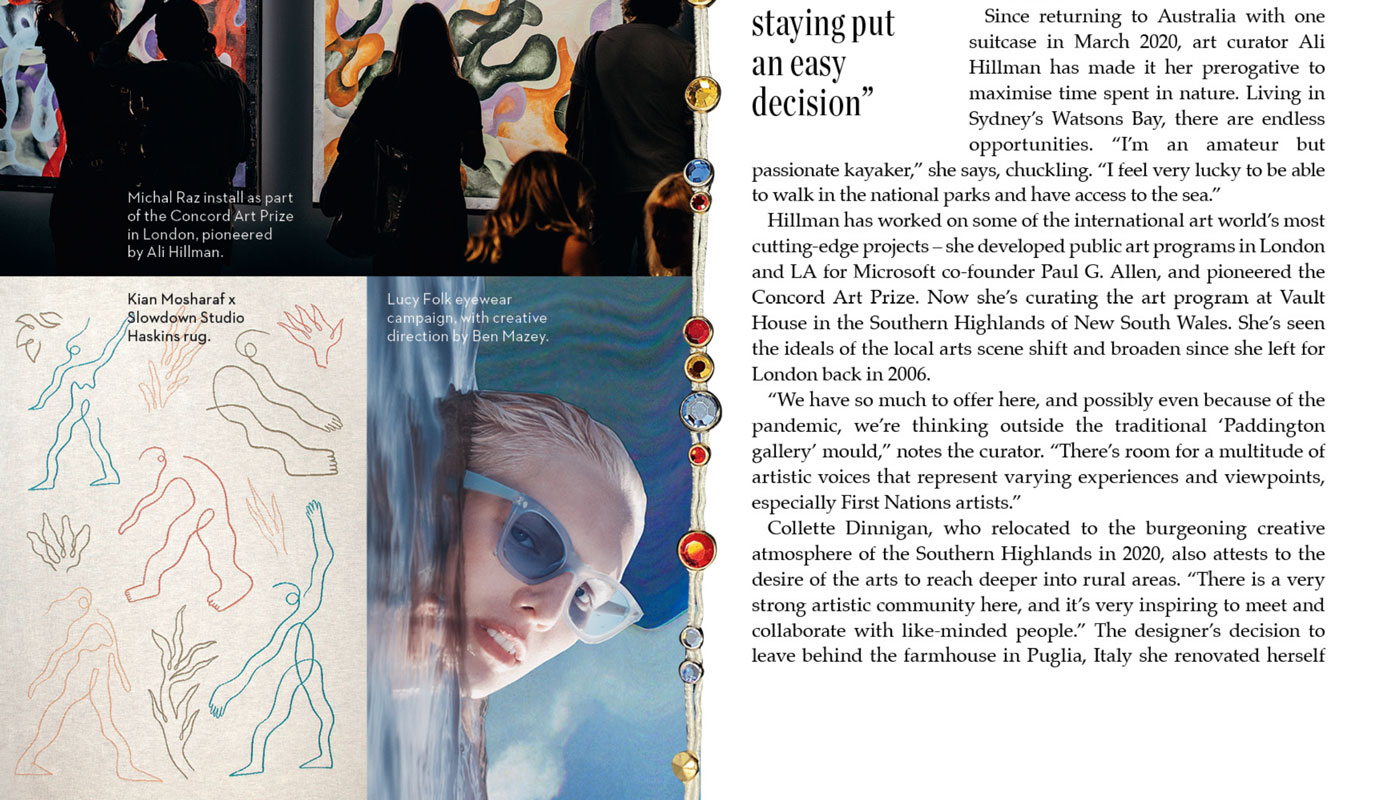 Michal Raz install as part of the Concord Art Prize in London, pioneered by Ali Hillman.

Kian Mosharaf x Slowdown Studio Haskins rug.

Lucy Folk eyewear campaign, with creative direction by Ben Mazey.

staying put an easy decision"

Since returning to Australia with one suitcase in March 2020, art curator Ali Hillman has made it her prerogative to maximise time spent in nature. Living in Sydney's Watsons Bay, there are endless opportunities. "I'm an amateur but passionate kayaker," she says, chuckling. "I feel very lucky to be able to walk in the national parks and have access to the sea."

Hillman has worked on some of the international art world's most cutting-edge projects – she developed public art programs in London and LA for Microsoft co-founder Paul G. Allen, and pioneered the Concord Art Prize. Now she's curating the art program at Vault House in the Southern Highlands of New South Wales. She's seen the ideals of the local arts scene shift and broaden since she left for London back in 2006.

"We have so much to offer here, and possibly even because of the pandemic, we're thinking outside the traditional 'Paddington gallery' mould," notes the curator. "There's room for a multitude of artistic voices that represent varying experiences and viewpoints, especially First Nations artists."

Collette Dinnigan, who relocated to the burgeoning creative atmosphere of the Southern Highlands in 2020, also attests to the desire of the arts to reach deeper into rural areas. "There is a very strong artistic community here, and it's very inspiring to meet and collaborate with like-minded people." The designer's decision to leave behind the farmhouse in Puglia, Italy she renovated herself